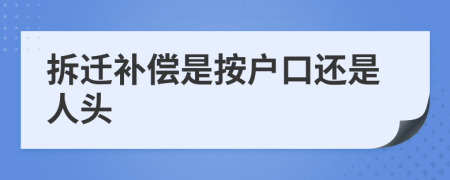 拆迁补偿是按户口还是人头